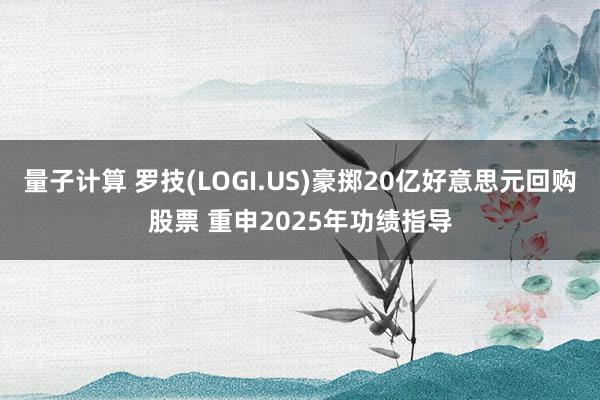 量子计算 罗技(LOGI.US)豪掷20亿好意思元回购股票 重申2025年功绩指导